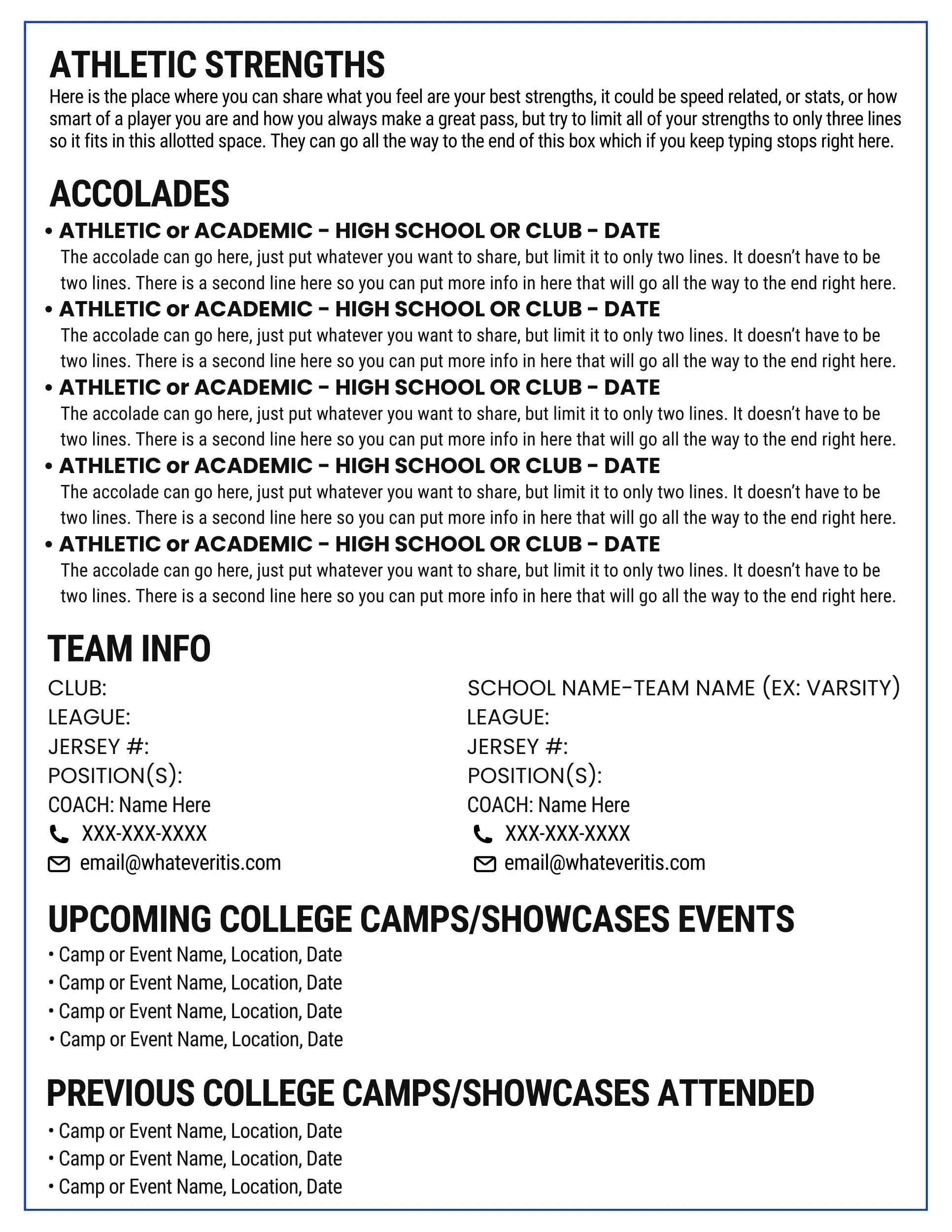 ATHLETIC STRENGTHS

Here is the place where you can share what you feel are your best strengths, it could be speed related, or stats, or how smart of a player you are and how you always make a great pass, but try to limit all of your strengths to only three lines so it fits in this allotted space. They can go all the way to the end of this box which if you keep typing stops right here.

ACCOLADES

• ATHLETIC or ACADEMIC - HIGH SCHOOL OR CLUB - DATE
The accolade can go here, just put whatever you want to share, but limit it to only two lines. It doesn't have to be two lines. There is a second line here so you can put more info in here that will go all the way to the end right here.
• ATHLETIC or ACADEMIC - HIGH SCHOOL OR CLUB - DATE
The accolade can go here, just put whatever you want to share, but limit it to only two lines. It doesn't have to be two lines. There is a second line here so you can put more info in here that will go all the way to the end right here.
• ATHLETIC or ACADEMIC - HIGH SCHOOL OR CLUB - DATE
The accolade can go here, just put whatever you want to share, but limit it to only two lines. It doesn't have to be two lines. There is a second line here so you can put more info in here that will go all the way to the end right here.
• ATHLETIC or ACADEMIC - HIGH SCHOOL OR CLUB - DATE
The accolade can go here, just put whatever you want to share, but limit it to only two lines. It doesn't have to be two lines. There is a second line here so you can put more info in here that will go all the way to the end right here.
• ATHLETIC or ACADEMIC - HIGH SCHOOL OR CLUB - DATE
The accolade can go here, just put whatever you want to share, but limit it to only two lines. It doesn't have to be two lines. There is a second line here so you can put more info in here that will go all the way to the end right here.

TEAM INFO

CLUB:
LEAGUE:
JERSEY #:
POSITION(S):
COACH: Name Here
XXX-XXX-XXXX
email@whateveritis.com

SCHOOL NAME-TEAM NAME (EX: VARSITY)
LEAGUE:
JERSEY #:
POSITION(S):
COACH: Name Here
XXX-XXX-XXXX
email@whateveritis.com

UPCOMING COLLEGE CAMPS/SHOWCASES EVENTS

• Camp or Event Name, Location, Date
• Camp or Event Name, Location, Date
• Camp or Event Name, Location, Date
• Camp or Event Name, Location, Date

PREVIOUS COLLEGE CAMPS/SHOWCASES ATTENDED

• Camp or Event Name, Location, Date
• Camp or Event Name, Location, Date
• Camp or Event Name, Location, Date